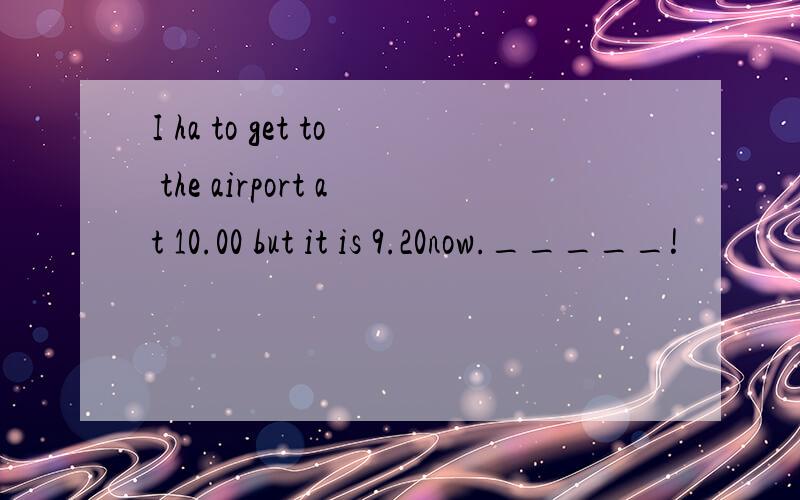 I ha to get to the airport at 10.00 but it is 9.20now.______!